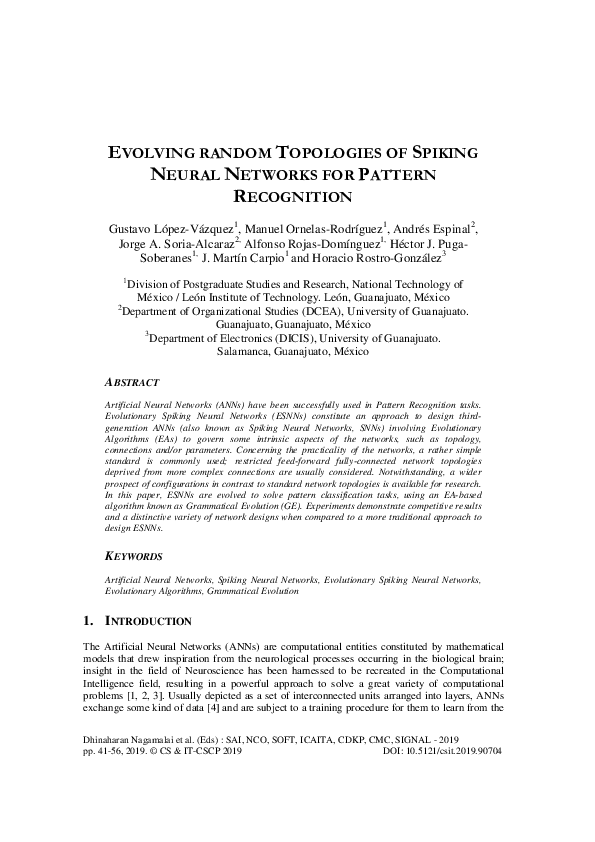 EVOLVING RANDOM TOPOLOGIES OF SPIKING NEURAL NETWORKS FOR PATTERN RECOGNITION

Gustavo López-Vázquez$^1$, Manuel Ornelas-Rodríguez$^1$, Andrés Espinal$^2$, Jorge A. Soria-Alcaraz$^{2,}$ Alfonso Rojas-Domínguez$^{1,}$ Héctor J. Puga-Soberanes$^{1,}$ J. Martín Carpio$^1$ and Horacio Rostro-González$^3$

$^1$Division of Postgraduate Studies and Research, National Technology of México / León Institute of Technology. León, Guanajuato, México
$^2$Department of Organizational Studies (DCEA), University of Guanajuato. Guanajuato, Guanajuato, México
$^3$Department of Electronics (DICIS), University of Guanajuato. Salamanca, Guanajuato, México

ABSTRACT

Artificial Neural Networks (ANNs) have been successfully used in Pattern Recognition tasks. Evolutionary Spiking Neural Networks (ESNNs) constitute an approach to design third-generation ANNs (also known as Spiking Neural Networks, SNNs) involving Evolutionary Algorithms (EAs) to govern some intrinsic aspects of the networks, such as topology, connections and/or parameters. Concerning the practicality of the networks, a rather simple standard is commonly used; restricted feed-forward fully-connected network topologies deprived from more complex connections are usually considered. Notwithstanding, a wider prospect of configurations in contrast to standard network topologies is available for research. In this paper, ESNNs are evolved to solve pattern classification tasks, using an EA-based algorithm known as Grammatical Evolution (GE). Experiments demonstrate competitive results and a distinctive variety of network designs when compared to a more traditional approach to design ESNNs.

KEYWORDS

Artificial Neural Networks, Spiking Neural Networks, Evolutionary Spiking Neural Networks, Evolutionary Algorithms, Grammatical Evolution

1. INTRODUCTION

The Artificial Neural Networks (ANNs) are computational entities constituted by mathematical models that drew inspiration from the neurological processes occurring in the biological brain; insight in the field of Neuroscience has been harnessed to be recreated in the Computational Intelligence field, resulting in a powerful approach to solve a great variety of computational problems [1, 2, 3]. Usually depicted as a set of interconnected units arranged into layers, ANNs exchange some kind of data [4] and are subject to a training procedure for them to learn from the

Dhinaharan Nagamalai et al. (Eds) : SAI, NCO, SOFT, ICAITA, CDKP, CMC, SIGNAL - 2019
pp. 41-56, 2019. © CS & IT-CSCP 2019 DOI: 10.5121/csit.2019.90704